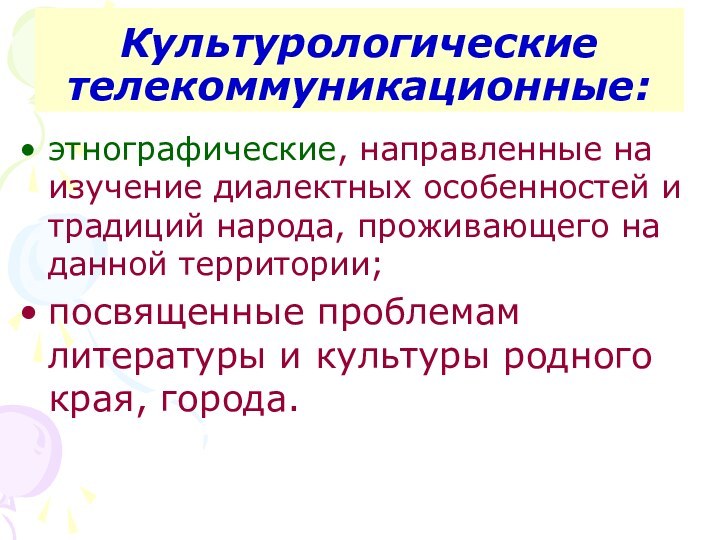 Культурологические телекоммуникационные:

• этнографические, направленные на изучение диалектных особенностей и традиций народа, проживающего на данной территории;

• посвященные проблемам литературы и культуры родного края, города.